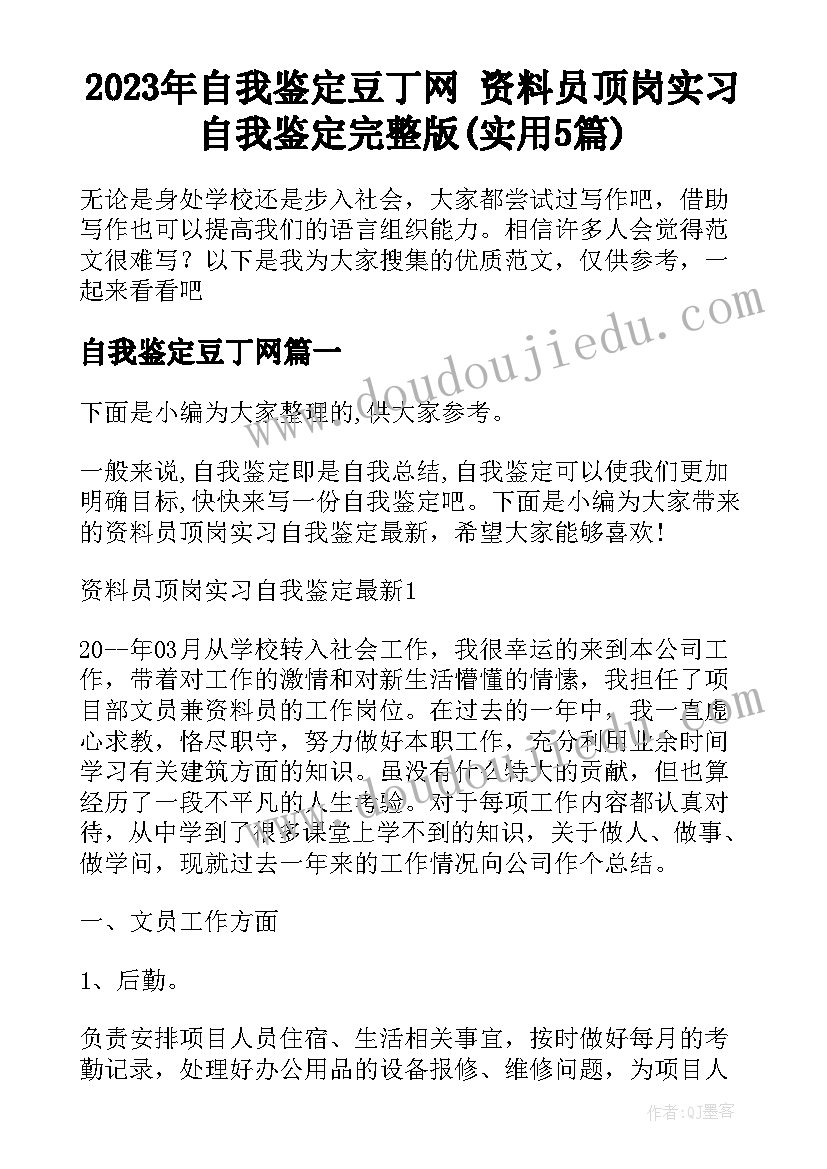 2023年自我鉴定豆丁网 资料员顶岗实习自我鉴定完整版(实用5篇)

无论是身处学校还是步入社会，大家都尝试过写作吧，借助写作也可以提高我们的语言组织能力。相信许多人会觉得范文很难写？以下是我为大家搜集的优质范文，仅供参考，一起来看看吧

自我鉴定豆丁网篇一

下面是小编为大家整理的,供大家参考。

一般来说,自我鉴定即是自我总结,自我鉴定可以使我们更加明确目标,快快来写一份自我鉴定吧。下面是小编为大家带来的资料员顶岗实习自我鉴定最新，希望大家能够喜欢!

资料员顶岗实习自我鉴定最新1

20--年03月从学校转入社会工作，我很幸运的来到本公司工作，带着对工作的激情和对新生活懵懂的情愫，我担任了项目部文员兼资料员的工作岗位。在过去的一年中，我一直虚心求教，恪尽职守，努力做好本职工作，充分利用业余时间学习有关建筑方面的知识。虽没有什么特大的贡献，但也算经历了一段不平凡的人生考验。对于每项工作内容都认真对待，从中学到了很多课堂上学不到的知识，关于做人、做事、做学问，现就过去一年来的工作情况向公司作个总结。

一、文员工作方面

1、后勤。

负责安排项目人员住宿、生活相关事宜，按时做好每月的考勤记录，处理好办公用品的设备报修、维修问题，为项目人

www.doudoujiedu.com

作者:QJ墨客